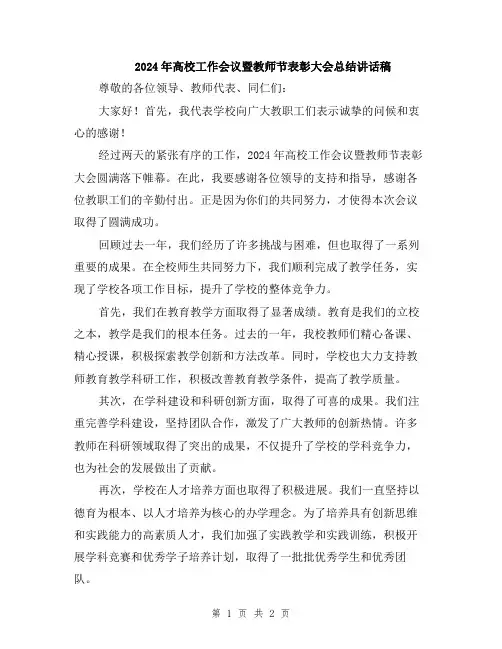 2024年高校工作会议暨教师节表彰大会总结讲话稿

尊敬的各位领导、教师代表、同仁们:

大家好！首先，我代表学校向广大教职工们表示诚挚的问候和衷心的感谢！

经过两天的紧张有序的工作，2024年高校工作会议暨教师节表彰大会圆满落下帷幕。在此，我要感谢各位领导的支持和指导，感谢各位教职工们的辛勤付出。正是因为你们的共同努力，才使得本次会议取得了圆满成功。

回顾过去一年，我们经历了许多挑战与困难，但也取得了一系列重要的成果。在全校师生共同努力下，我们顺利完成了教学任务，实现了学校各项工作目标，提升了学校的整体竞争力。

首先，我们在教育教学方面取得了显著成绩。教育是我们的立校之本，教学是我们的根本任务。过去的一年，我校教师们精心备课、精心授课，积极探索教学创新和方法改革。同时，学校也大力支持教师教育教学科研工作，积极改善教育教学条件，提高了教学质量。

其次，在学科建设和科研创新方面，取得了可喜的成果。我们注重完善学科建设，坚持团队合作，激发了广大教师的创新热情。许多教师在科研领域取得了突出的成果，不仅提升了学校的学科竞争力，也为社会的发展做出了贡献。

再次，学校在人才培养方面也取得了积极进展。我们一直坚持以德育为根本、以人才培养为核心的办学理念。为了培养具有创新思维和实践能力的高素质人才，我们加强了实践教学和实践训练，积极开展学科竞赛和优秀学子培养计划，取得了一批批优秀学生和优秀团队。

第 1 页 共 2 页